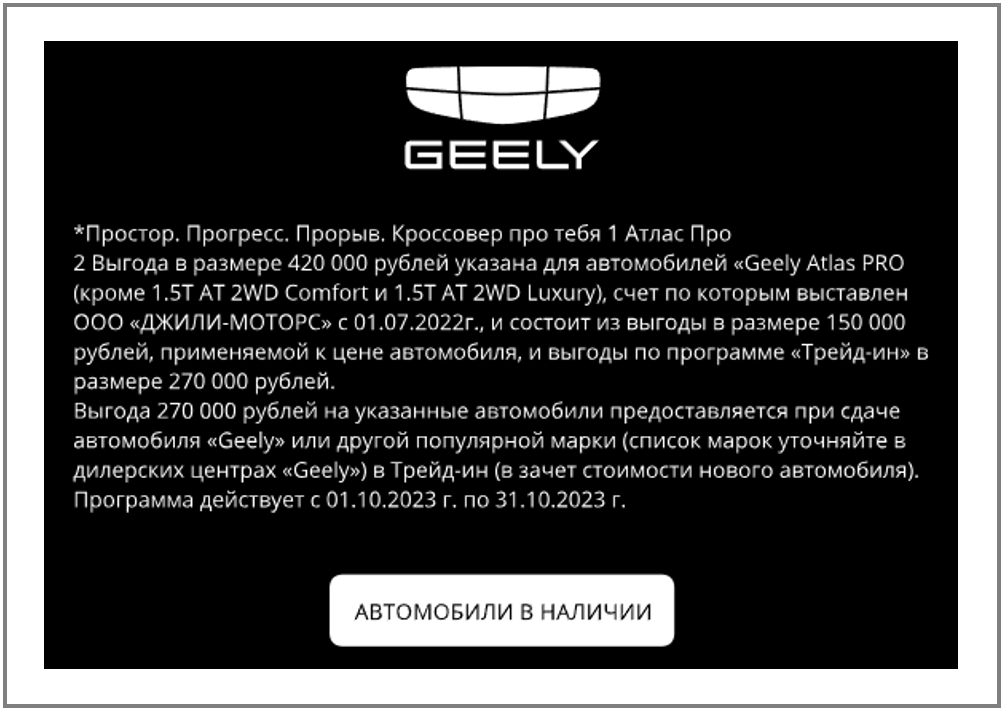 GEELY

*Простор. Прогресс. Прорыв. Кроссовер про тебя 1 Атлас Про
2 Выгода в размере 420 000 рублей указана для автомобилей «Geely Atlas PRO (кроме 1.5T AT 2WD Comfort и 1.5T AT 2WD Luxury), счет по которым выставлен ООО «ДЖИЛИ-МОТОРС» с 01.07.2022г., и состоит из выгоды в размере 150 000 рублей, применяемой к цене автомобиля, и выгоды по программе «Трейд-ин» в размере 270 000 рублей.
Выгода 270 000 рублей на указанные автомобили предоставляется при сдаче автомобиля «Geely» или другой популярной марки (список марок уточняйте в дилерских центрах «Geely») в Трейд-ин (в зачет стоимости нового автомобиля). Программа действует с 01.10.2023 г. по 31.10.2023 г.

АВТОМОБИЛИ В НАЛИЧИИ